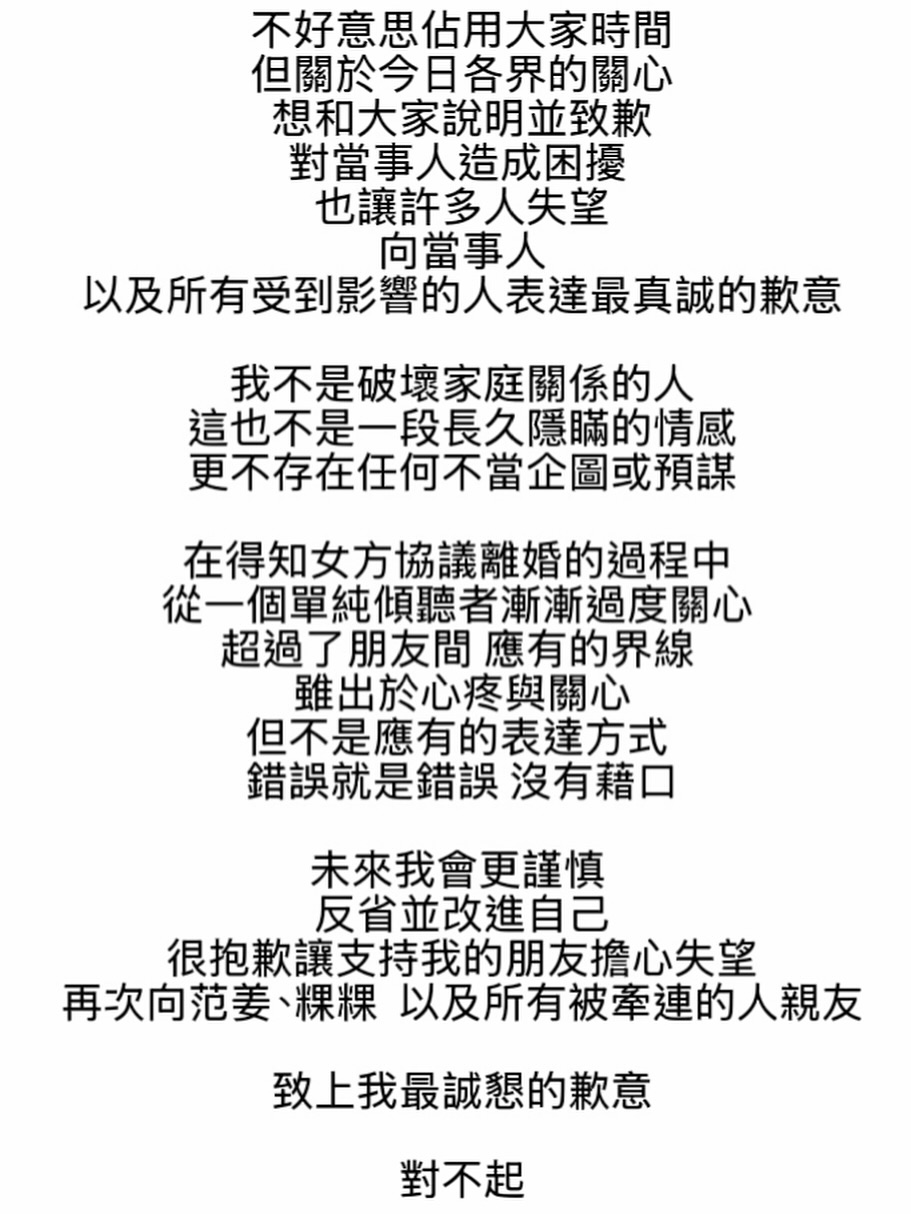 不好意思佔用大家時間
但關於今日各界的關心
想和大家說明並致歉
對當事人造成困擾
也讓許多人失望
向當事人
以及所有受到影響的人表達最真誠的歉意

我不是破壞家庭關係的人
這也不是一段長久隱瞞的情感
更不存在任何不當企圖或預謀

在得知女方協議離婚的過程中
從一個單純傾聽者漸漸過度關心
超過了朋友間 應有的界線
雖出於心疼與關心
但不是應有的表達方式
錯誤就是錯誤 沒有藉口

未來我會更謹慎
反省並改進自己
很抱歉讓支持我的朋友擔心失望
再次向范姜、粿粿 以及所有被牽連的人親友

致上我最誠懇的歉意

對不起